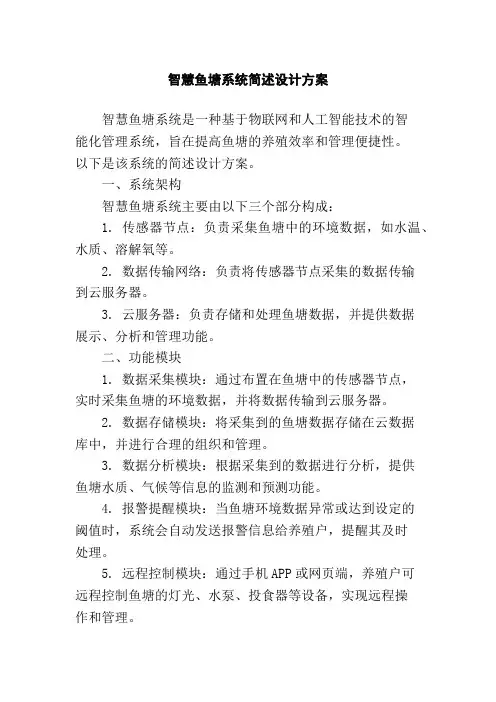 智慧鱼塘系统简述设计方案

智慧鱼塘系统是一种基于物联网和人工智能技术的智能化管理系统，旨在提高鱼塘的养殖效率和管理便捷性。以下是该系统的简述设计方案。

一、系统架构

智慧鱼塘系统主要由以下三个部分构成：

1. 传感器节点：负责采集鱼塘中的环境数据，如水温、水质、溶解氧等。

2. 数据传输网络：负责将传感器节点采集的数据传输到云服务器。

3. 云服务器：负责存储和处理鱼塘数据，并提供数据展示、分析和管理功能。

二、功能模块

1. 数据采集模块：通过布置在鱼塘中的传感器节点，实时采集鱼塘的环境数据，并将数据传输到云服务器。

2. 数据存储模块：将采集到的鱼塘数据存储在云数据库中，并进行合理的组织和管理。

3. 数据分析模块：根据采集到的数据进行分析，提供鱼塘水质、气候等信息的监测和预测功能。

4. 报警提醒模块：当鱼塘环境数据异常或达到设定的阈值时，系统会自动发送报警信息给养殖户，提醒其及时处理。

5. 远程控制模块：通过手机APP或网页端，养殖户可远程控制鱼塘的灯光、水泵、投食器等设备，实现远程操作和管理。